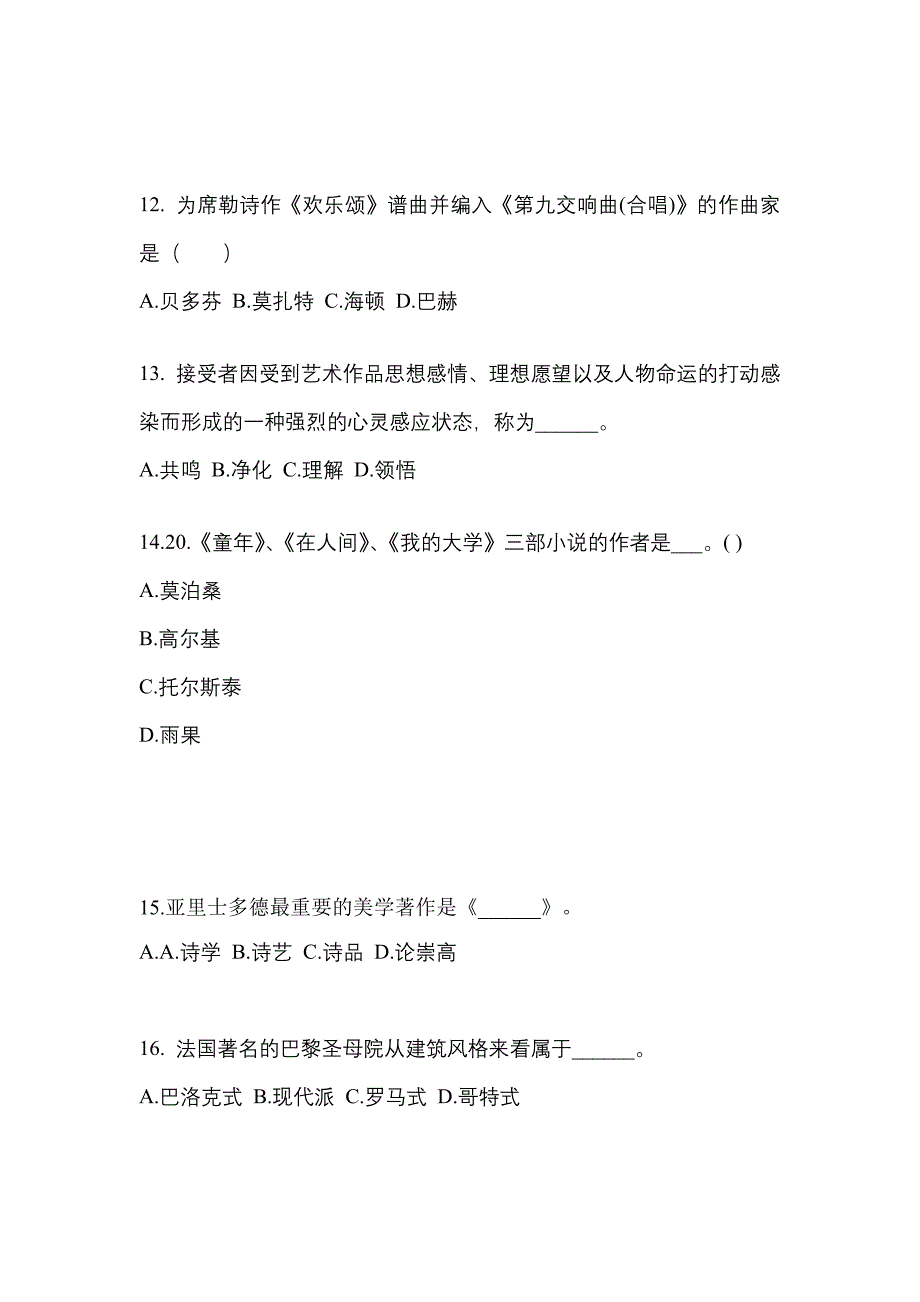 12. 为席勒诗作《欢乐颂》谱曲并编入《第九交响曲(合唱)》的作曲家是（　　）

A.贝多芬 B.莫扎特 C.海顿 D.巴赫

13. 接受者因受到艺术作品思想感情、理想愿望以及人物命运的打动感染而形成的一种强烈的心灵感应状态，称为______。

A.共鸣 B.净化 C.理解 D.领悟

14.20.《童年》、《在人间》、《我的大学》三部小说的作者是___。( )

A.莫泊桑

B.高尔基

C.托尔斯泰

D.雨果

15.亚里士多德最重要的美学著作是《______》。

A.A.诗学 B.诗艺 C.诗品 D.论崇高

16. 法国著名的巴黎圣母院从建筑风格来看属于______。

A.巴洛克式 B.现代派 C.罗马式 D.哥特式